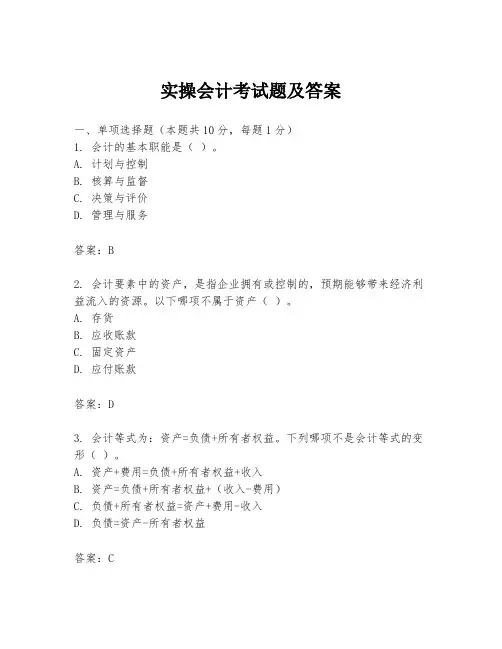 实操会计考试题及答案

一、单项选择题（本题共10分，每题1分）
1. 会计的基本职能是（ ）。
A. 计划与控制
B. 核算与监督
C. 决策与评价
D. 管理与服务

答案：B

2. 会计要素中的资产，是指企业拥有或控制的，预期能够带来经济利益流入的资源。以下哪项不属于资产（ ）。
A. 存货
B. 应收账款
C. 固定资产
D. 应付账款

答案：D

3. 会计等式为：资产=负债+所有者权益。下列哪项不是会计等式的变形（ ）。
A. 资产+费用=负债+所有者权益+收入
B. 资产=负债+所有者权益+（收入-费用）
C. 负债+所有者权益=资产+费用-收入
D. 负债=资产-所有者权益

答案：C